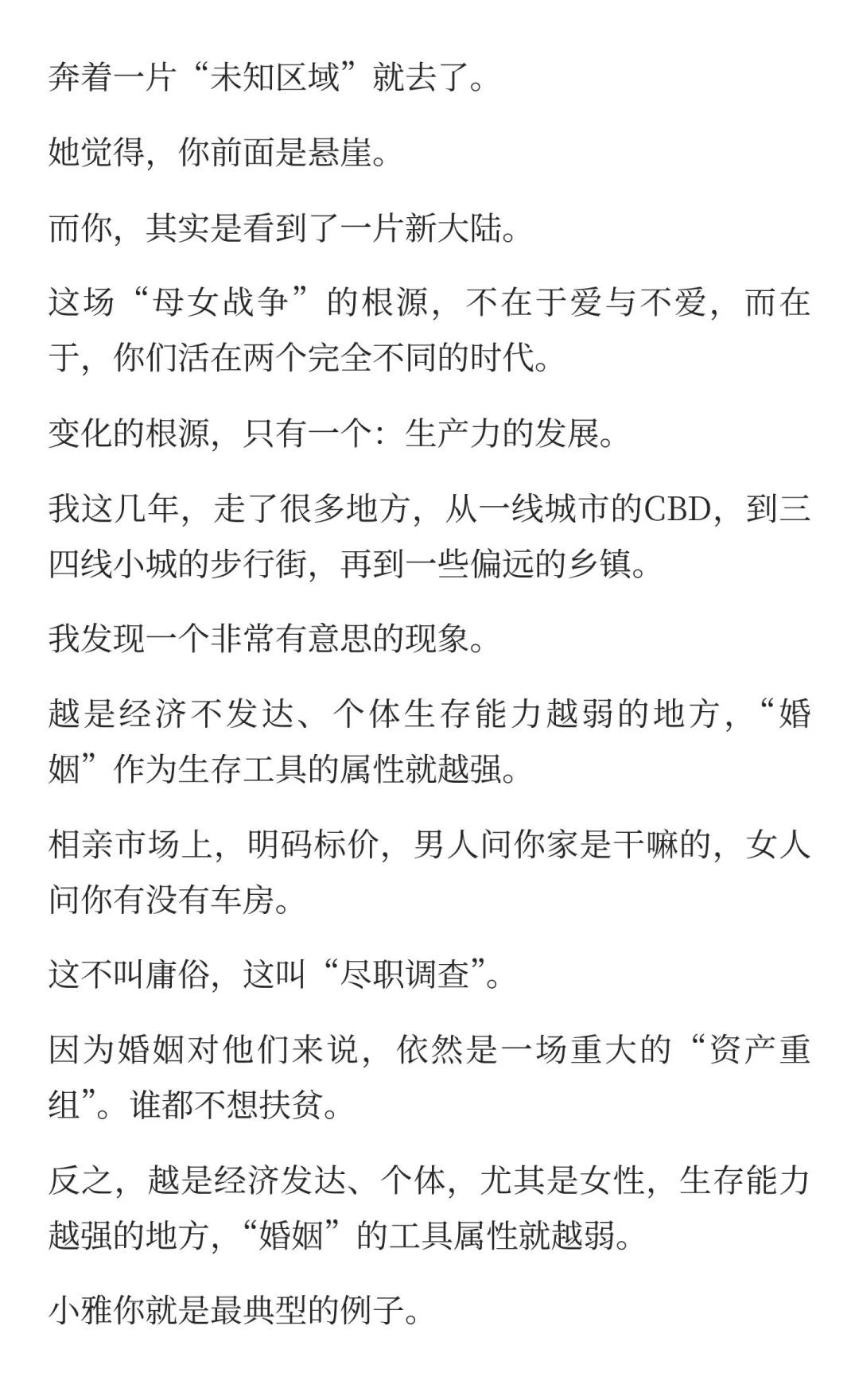 奔着一片“未知区域”就去了。

她觉得，你前面是悬崖。

而你，其实是看到了一片新大陆。

这场“母女战争”的根源，不在于爱与不爱，而在于，你们活在两个完全不同的时代。

变化的根源，只有一个：生产力的发展。

我这几年，走了很多地方，从一线城市的CBD，到三四线小城的步行街，再到一些偏远的乡镇。

我发现一个非常有意思的现象。

越是经济不发达、个体生存能力越弱的地方，“婚姻”作为生存工具的属性就越强。

相亲市场上，明码标价，男人问你家是干嘛的，女人问你有没有车房。

这不叫庸俗，这叫“尽职调查”。

因为婚姻对他们来说，依然是一场重大的“资产重组”。谁都不想扶贫。

反之，越是经济发达、个体，尤其是女性，生存能力越强的地方，“婚姻”的工具属性就越弱。

小雅你就是最典型的例子。